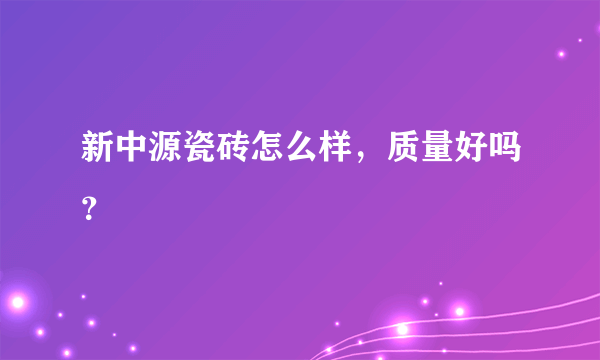 新中源瓷砖怎么样，质量好吗？